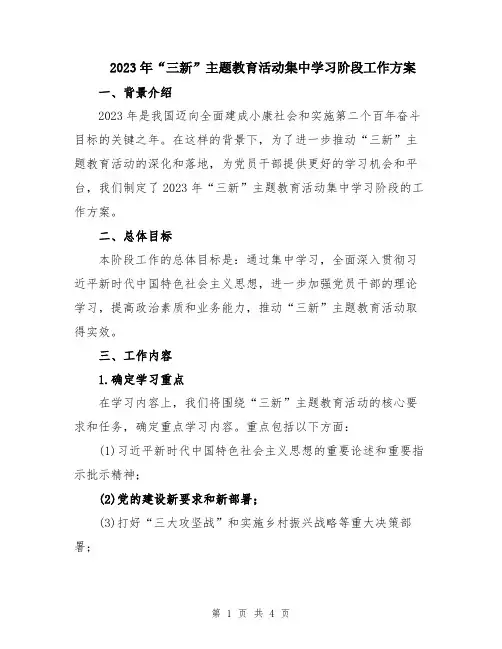 2023年“三新”主题教育活动集中学习阶段工作方案

一、背景介绍

2023年是我国迈向全面建成小康社会和实施第二个百年奋斗目标的关键之年。在这样的背景下，为了进一步推动“三新”主题教育活动的深化和落地，为党员干部提供更好的学习机会和平台，我们制定了2023年“三新”主题教育活动集中学习阶段的工作方案。

二、总体目标

本阶段工作的总体目标是：通过集中学习，全面深入贯彻习近平新时代中国特色社会主义思想，进一步加强党员干部的理论学习，提高政治素质和业务能力，推动“三新”主题教育活动取得实效。

三、工作内容

1.确定学习重点

在学习内容上，我们将围绕“三新”主题教育活动的核心要求和任务，确定重点学习内容。重点包括以下方面：

(1)习近平新时代中国特色社会主义思想的重要论述和重要指示批示精神；

(2)党的建设新要求和新部署；

(3)打好“三大攻坚战”和实施乡村振兴战略等重大决策部署；

第 1 页 共 4 页